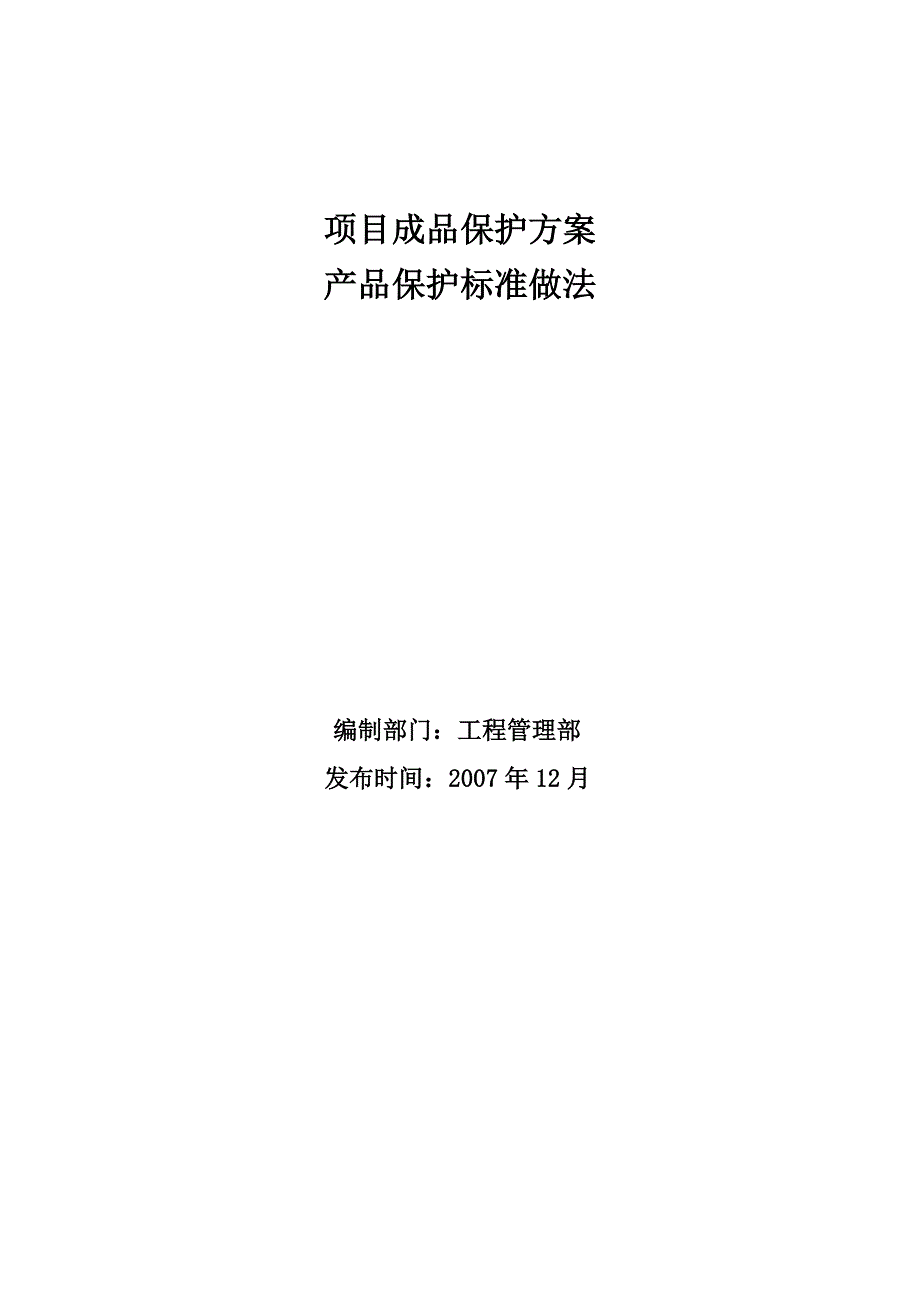 项目成品保护方案
产品保护标准做法

编制部门：工程管理部
发布时间：2007年12月